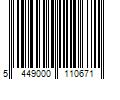 5 449000 110671